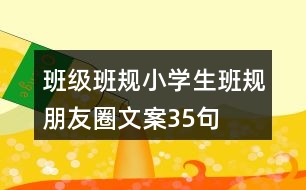 班级班规小学生班规朋友圈文案35句